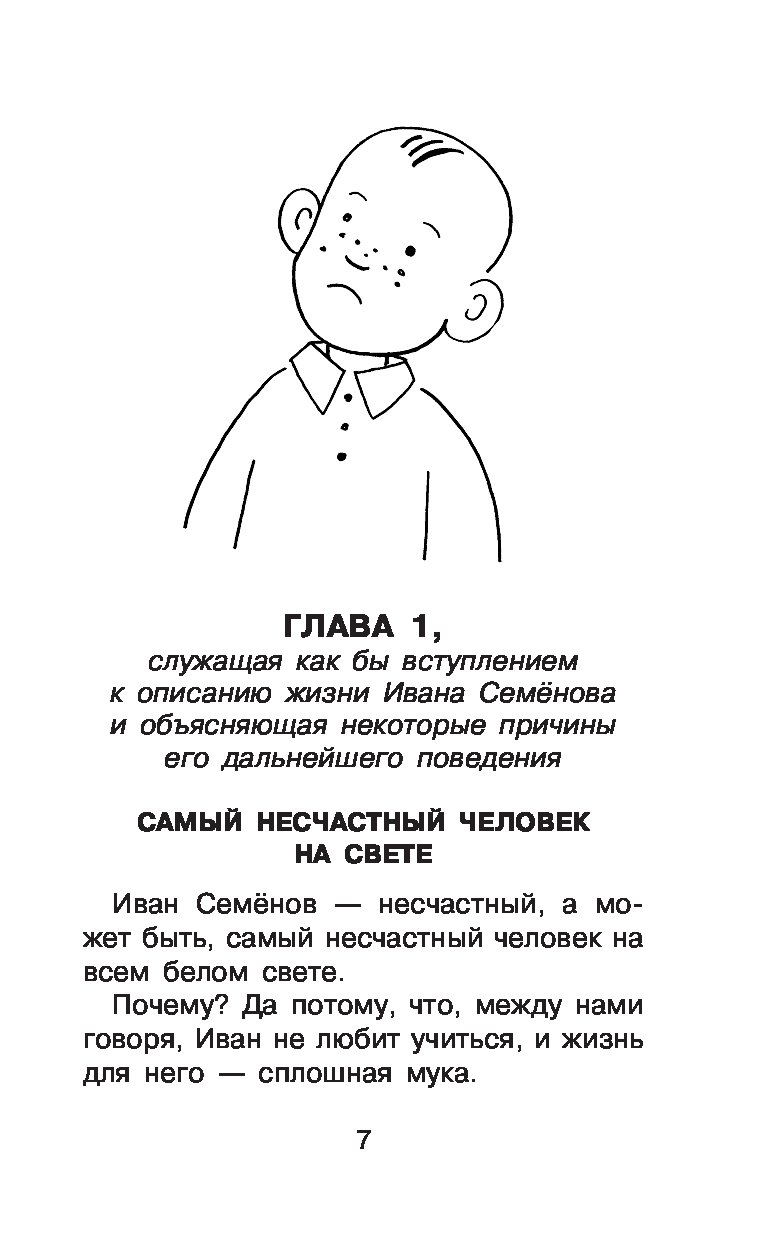 ГЛАВА 1,
служащая как бы вступлением к описанию жизни Ивана Семёнова и объясняющая некоторые причины его дальнейшего поведения

САМЫЙ НЕСЧАСТНЫЙ ЧЕЛОВЕК НА СВЕТЕ

Иван Семёнов — несчастный, а может быть, самый несчастный человек на всем белом свете.

Почему? Да потому, что, между нами говоря, Иван не любит учиться, и жизнь для него — сплошная мука.

7